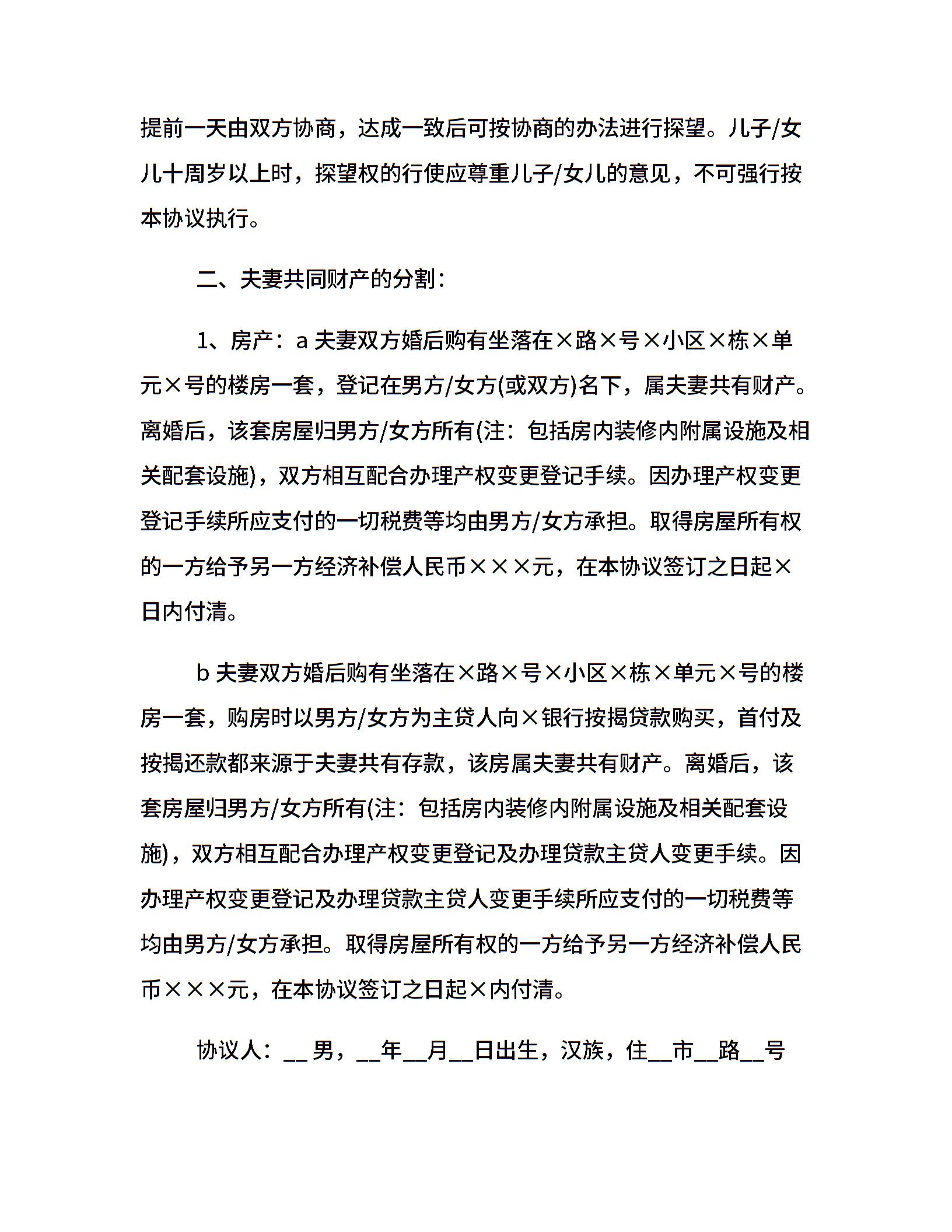 提前一天由双方协商，达成一致后可按协商的办法进行探望。儿子/女儿十周岁以上时，探望权的行使应尊重儿子/女儿的意见，不可强行按本协议执行。

二、夫妻共同财产的分割：

1、房产：a 夫妻双方婚后购有坐落在×路×号×小区×栋×单元×号的楼房一套，登记在男方/女方(或双方)名下，属夫妻共有财产。离婚后，该套房屋归男方/女方所有(注：包括房内装修内附属设施及相关配套设施)，双方相互配合办理产权变更登记手续。因办理产权变更登记手续所应支付的一切税费等均由男方/女方承担。取得房屋所有权的一方给予另一方经济补偿人民币×××元，在本协议签订之日起×日内付清。

b 夫妻双方婚后购有坐落在×路×号×小区×栋×单元×号的楼房一套，购房时以男方/女方为主贷人向×银行按揭贷款购买，首付及按揭还款都来源于夫妻共有存款，该房属夫妻共有财产。离婚后，该套房屋归男方/女方所有(注：包括房内装修内附属设施及相关配套设施)，双方相互配合办理产权变更登记及办理贷款主贷人变更手续。因办理产权变更登记及办理贷款主贷人变更手续所应支付的一切税费等均由男方/女方承担。取得房屋所有权的一方给予另一方经济补偿人民币×××元，在本协议签订之日起×内付清。

协议人：__男，__年__月__日出生，汉族，住__市__路__号